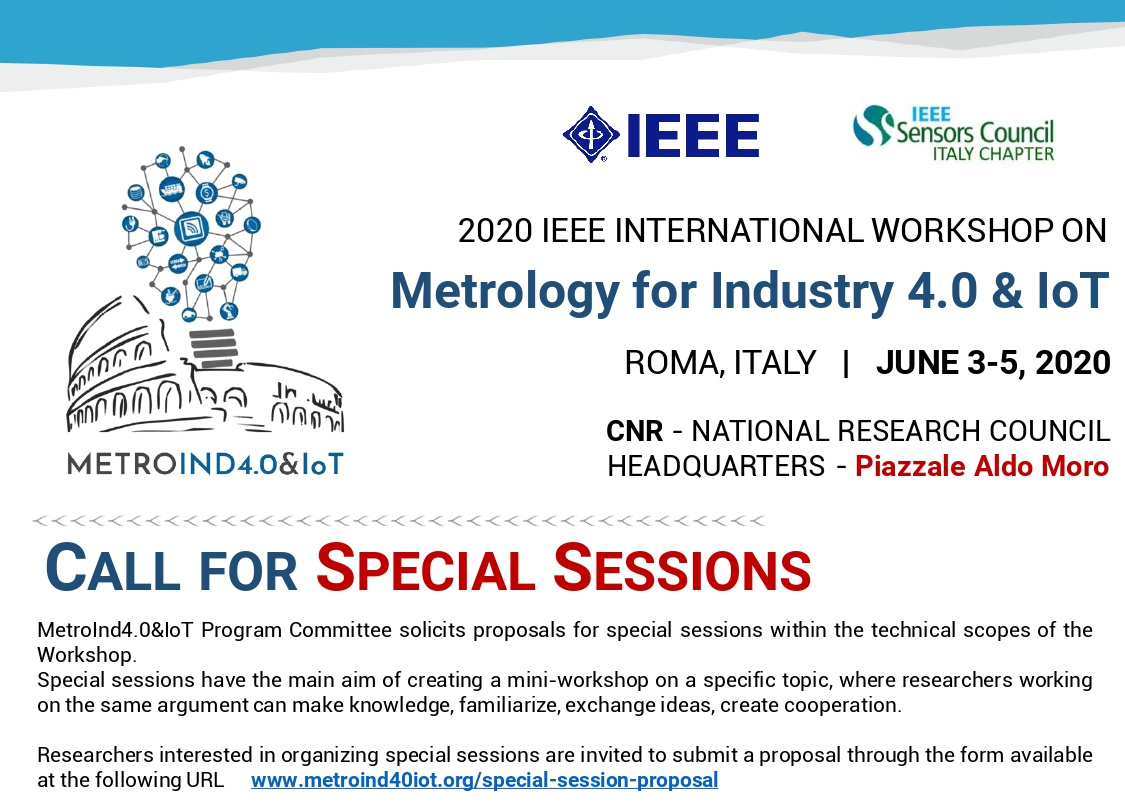 IEEE

IEEE Sensors Council ITALY CHAPTER

METROIND4.0&IoT

2020 IEEE INTERNATIONAL WORKSHOP ON

Metrology for Industry 4.0 & IoT

ROMA, ITALY | JUNE 3-5, 2020

CNR - NATIONAL RESEARCH COUNCIL HEADQUARTERS - Piazzale Aldo Moro

CALL FOR SPECIAL SESSIONS

MetroInd4.0&IoT Program Committee solicits proposals for special sessions within the technical scopes of the Workshop.
Special sessions have the main aim of creating a mini-workshop on a specific topic, where researchers working on the same argument can make knowledge, familiarize, exchange ideas, create cooperation.

Researchers interested in organizing special sessions are invited to submit a proposal through the form available at the following URL www.metroind40iot.org/special-session-proposal